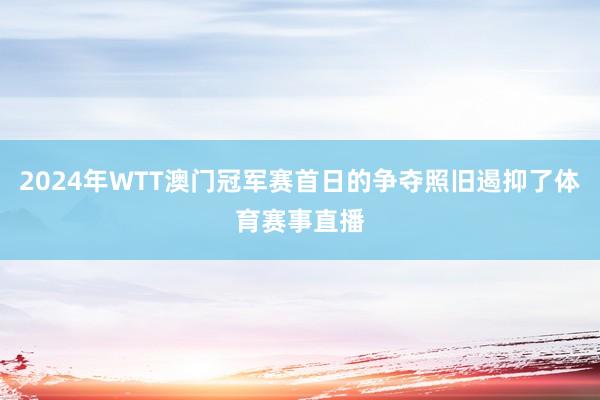 2024年WTT澳门冠军赛首日的争夺照旧遏抑了体育赛事直播